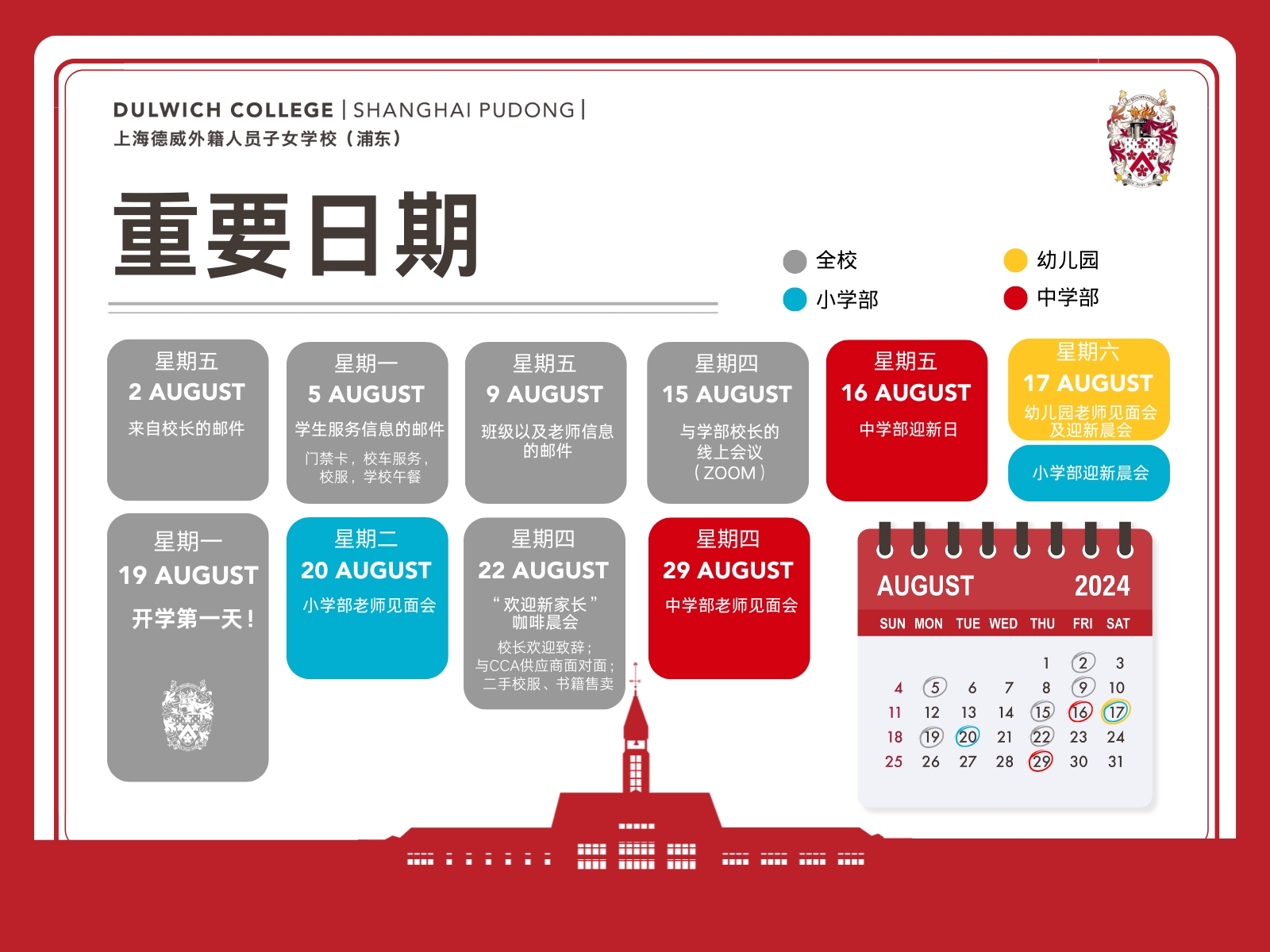 DULWICH COLLEGE | SHANGHAI PUDONG |
上海德威外籍人员子女学校（浦东）

重要日期

全校
幼儿园
小学部
中学部

星期五
2 AUGUST
来自校长的邮件

星期一
5 AUGUST
学生服务信息的邮件
门禁卡，校车服务，校服，学校午餐

星期五
9 AUGUST
班级以及老师信息的邮件

星期四
15 AUGUST
与学部校长的线上会议（ZOOM）

星期五
16 AUGUST
中学部迎新日

星期六
17 AUGUST
幼儿园老师见面会及迎新晨会

小学部迎新晨会

星期一
19 AUGUST
开学第一天！

星期二
20 AUGUST
小学部老师见面会

星期四
22 AUGUST
“欢迎新家长”咖啡晨会
校长欢迎致辞；与CCA供应商面对面；二手校服、书籍售卖

星期四
29 AUGUST
中学部老师见面会

AUGUST 2024

| SUN | MON | TUE | WED | THU | FRI | SAT |
|---|---|---|---|---|---|---|
| | | | | 1 | 2 | 3 |
| 4 | 5 | 6 | 7 | 8 | 9 | 10 |
| 11 | 12 | 13 | 14 | 15 | 16 | 17 |
| 18 | 19 | 20 | 21 | 22 | 23 | 24 |
| 25 | 26 | 27 | 28 | 29 | 30 | 31 |